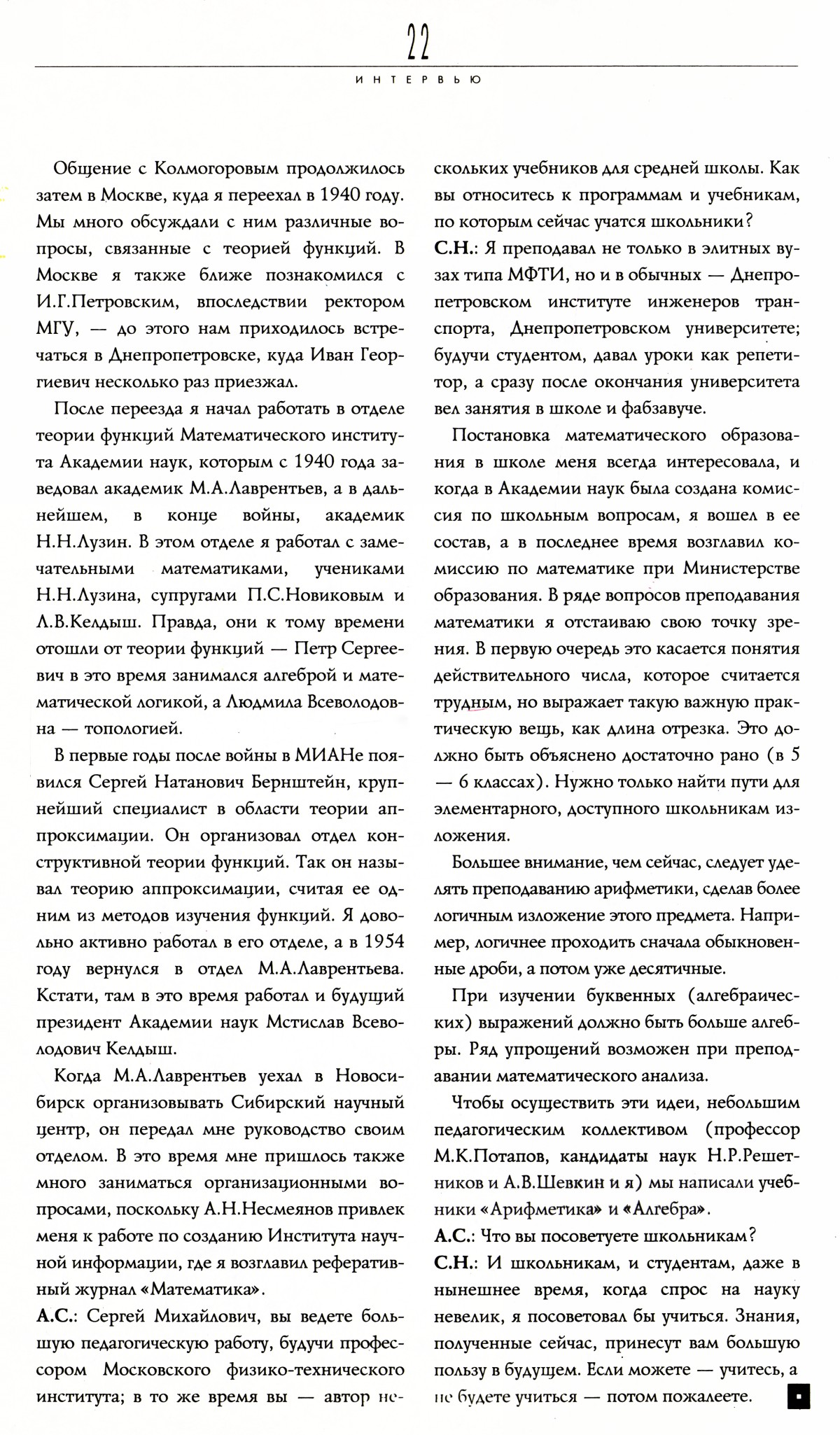 22

ИНТЕРВЬЮ

Общение с Колмогоровым продолжилось затем в Москве, куда я переехал в 1940 году. Мы много обсуждали с ним различные вопросы, связанные с теорией функций. В Москве я также ближе познакомился с И.Г.Петровским, впоследствии ректором МГУ, — до этого нам приходилось встречаться в Днепропетровске, куда Иван Георгиевич несколько раз приезжал.

После переезда я начал работать в отделе теории функций Математического института Академии наук, которым с 1940 года заведовал академик М.А.Лаврентьев, а в дальнейшем, в конце войны, академик Н.Н.Лузин. В этом отделе я работал с замечательными математиками, учениками Н.Н.Лузина, супругами П.С.Новиковым и Л.В.Келдыш. Правда, они к тому времени отошли от теории функций — Петр Сергеевич в это время занимался алгеброй и математической логикой, а Людмила Всеволодовна — топологией.

В первые годы после войны в МИАНе появился Сергей Натанович Бернштейн, крупнейший специалист в области теории аппроксимации. Он организовал отдел конструктивной теории функций. Так он называл теорию аппроксимации, считая ее одним из методов изучения функций. Я довольно активно работал в его отделе, а в 1954 году вернулся в отдел М.А.Лаврентьева. Кстати, там в это время работал и будущий президент Академии наук Мстислав Всеволодович Келдыш.

Когда М.А.Лаврентьев уехал в Новосибирск организовывать Сибирский научный центр, он передал мне руководство своим отделом. В это время мне пришлось также много заниматься организационными вопросами, поскольку А.Н.Несмеянов привлек меня к работе по созданию Института научной информации, где я возглавил реферативный журнал «Математика».

А.С.: Сергей Михайлович, вы ведете большую педагогическую работу, будучи профессором Московского физико-технического института; в то же время вы — автор нескольких учебников для средней школы. Как вы относитесь к программам и учебникам, по которым сейчас учатся школьники?

С.Н.: Я преподавал не только в элитных вузах типа МФТИ, но и в обычных — Днепропетровском институте инженеров транспорта, Днепропетровском университете; будучи студентом, давал уроки как репетитор, а сразу после окончания университета вел занятия в школе и фабзавуче.

Постановка математического образования в школе меня всегда интересовала, и когда в Академии наук была создана комиссия по школьным вопросам, я вошел в ее состав, а в последнее время возглавил комиссию по математике при Министерстве образования. В ряде вопросов преподавания математики я отстаиваю свою точку зрения. В первую очередь это касается понятия действительного числа, которое считается трудным, но выражает такую важную практическую вещь, как длина отрезка. Это должно быть объяснено достаточно рано (в 5 — 6 классах). Нужно только найти пути для элементарного, доступного школьникам изложения.

Большее внимание, чем сейчас, следует уделять преподаванию арифметики, сделав более логичным изложение этого предмета. Например, логичнее проходить сначала обыкновенные дроби, а потом уже десятичные.

При изучении буквенных (алгебраических) выражений должно быть больше алгебры. Ряд упрощений возможен при преподавании математического анализа.

Чтобы осуществить эти идеи, небольшим педагогическим коллективом (профессор М.К.Потапов, кандидаты наук Н.Р.Решетников и А.В.Шевкин и я) мы написали учебники «Арифметика» и «Алгебра».

А.С.: Что вы посоветуете школьникам?

С.Н.: И школьникам, и студентам, даже в нынешнее время, когда спрос на науку невелик, я посоветовал бы учиться. Знания, полученные сейчас, принесут вам большую пользу в будущем. Если можете — учитесь, а не будете учиться — потом пожалеете.